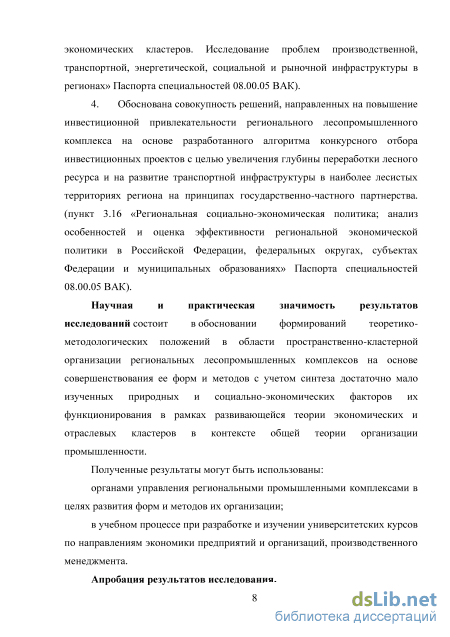 экономических кластеров. Исследование проблем производственной, транспортной, энергетической, социальной и рыночной инфраструктуры в регионах» Паспорта специальностей 08.00.05 ВАК).

4. Обоснована совокупность решений, направленных на повышение инвестиционной привлекательности регионального лесопромышленного комплекса на основе разработанного алгоритма конкурсного отбора инвестиционных проектов с целью увеличения глубины переработки лесного ресурса и на развитие транспортной инфраструктуры в наиболее лесистых территориях региона на принципах государственно-частного партнерства. (пункт 3.16 «Региональная социально-экономическая политика; анализ особенностей и оценка эффективности региональной экономической политики в Российской Федерации, федеральных округах, субъектах Федерации и муниципальных образованиях» Паспорта специальностей 08.00.05 ВАК).

Научная и практическая значимость результатов исследований состоит в обосновании формирований теоретико-методологических положений в области пространственно-кластерной организации региональных лесопромышленных комплексов на основе совершенствования ее форм и методов с учетом синтеза достаточно мало изученных природных и социально-экономических факторов их функционирования в рамках развивающейся теории экономических и отраслевых кластеров в контексте общей теории организации промышленности.

Полученные результаты могут быть использованы:

органами управления региональными промышленными комплексами в целях развития форм и методов их организации;

в учебном процессе при разработке и изучении университетских курсов по направлениям экономики предприятий и организаций, производственного менеджмента.

Апробация результатов исследования.

8

dsLib.net
библиотека диссертаций